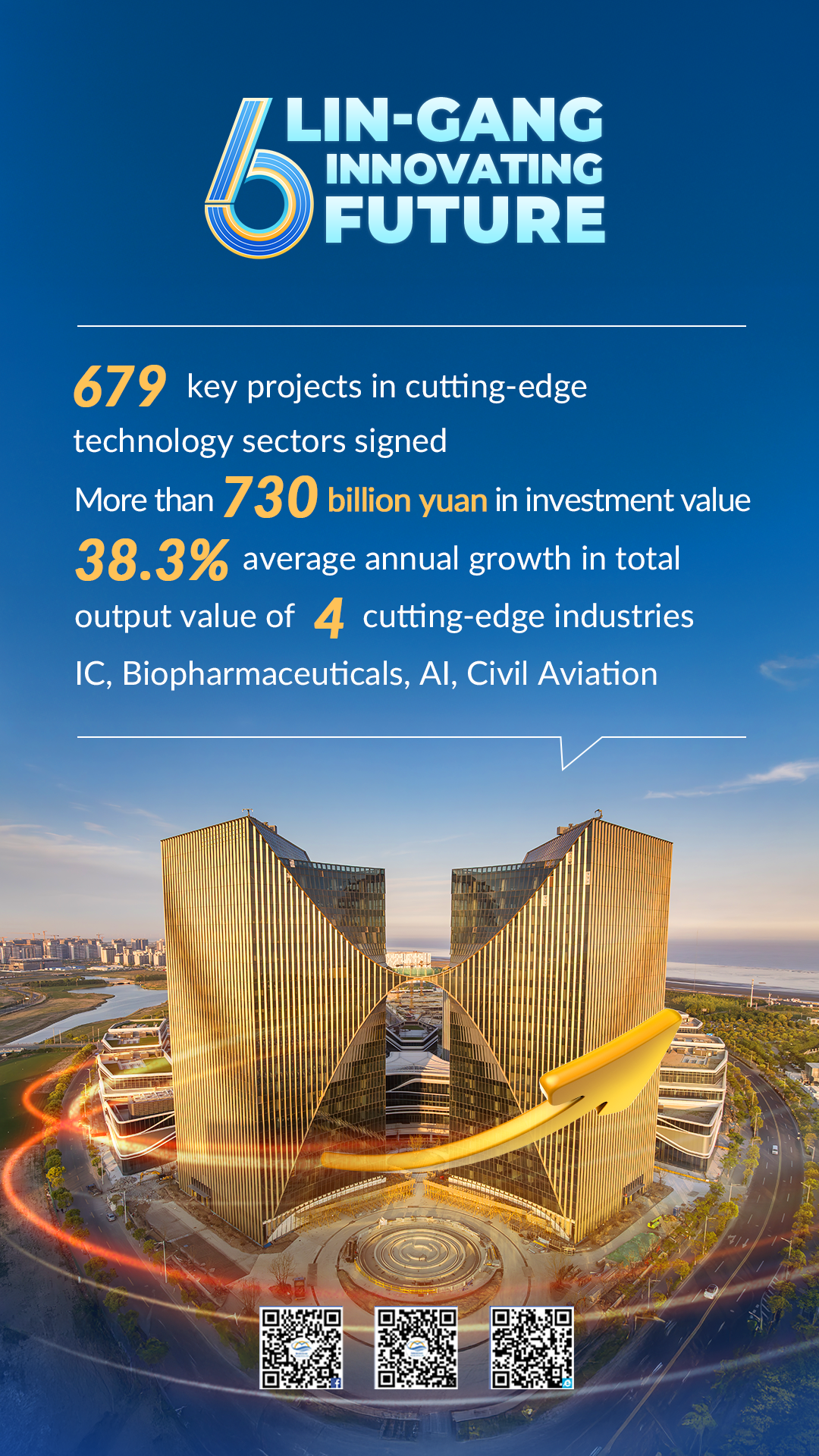 6 LIN-GANG INNOVATING FUTURE

679 key projects in cutting-edge technology sectors signed

More than 730 billion yuan in investment value

38.3% average annual growth in total output value of 4 cutting-edge industries

IC, Biopharmaceuticals, AI, Civil Aviation